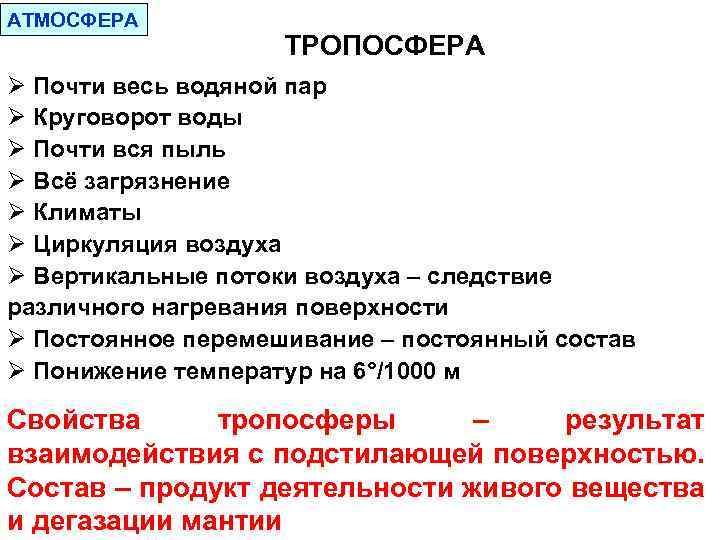 АТМОСФЕРА

ТРОПОСФЕРА

➢ Почти весь водяной пар
➢ Круговорот воды
➢ Почти вся пыль
➢ Всё загрязнение
➢ Климаты
➢ Циркуляция воздуха
➢ Вертикальные потоки воздуха – следствие различного нагревания поверхности
➢ Постоянное перемешивание – постоянный состав
➢ Понижение температур на 6°/1000 м

Свойства тропосферы – результат взаимодействия с подстилающей поверхностью. Состав – продукт деятельности живого вещества и дегазации мантии